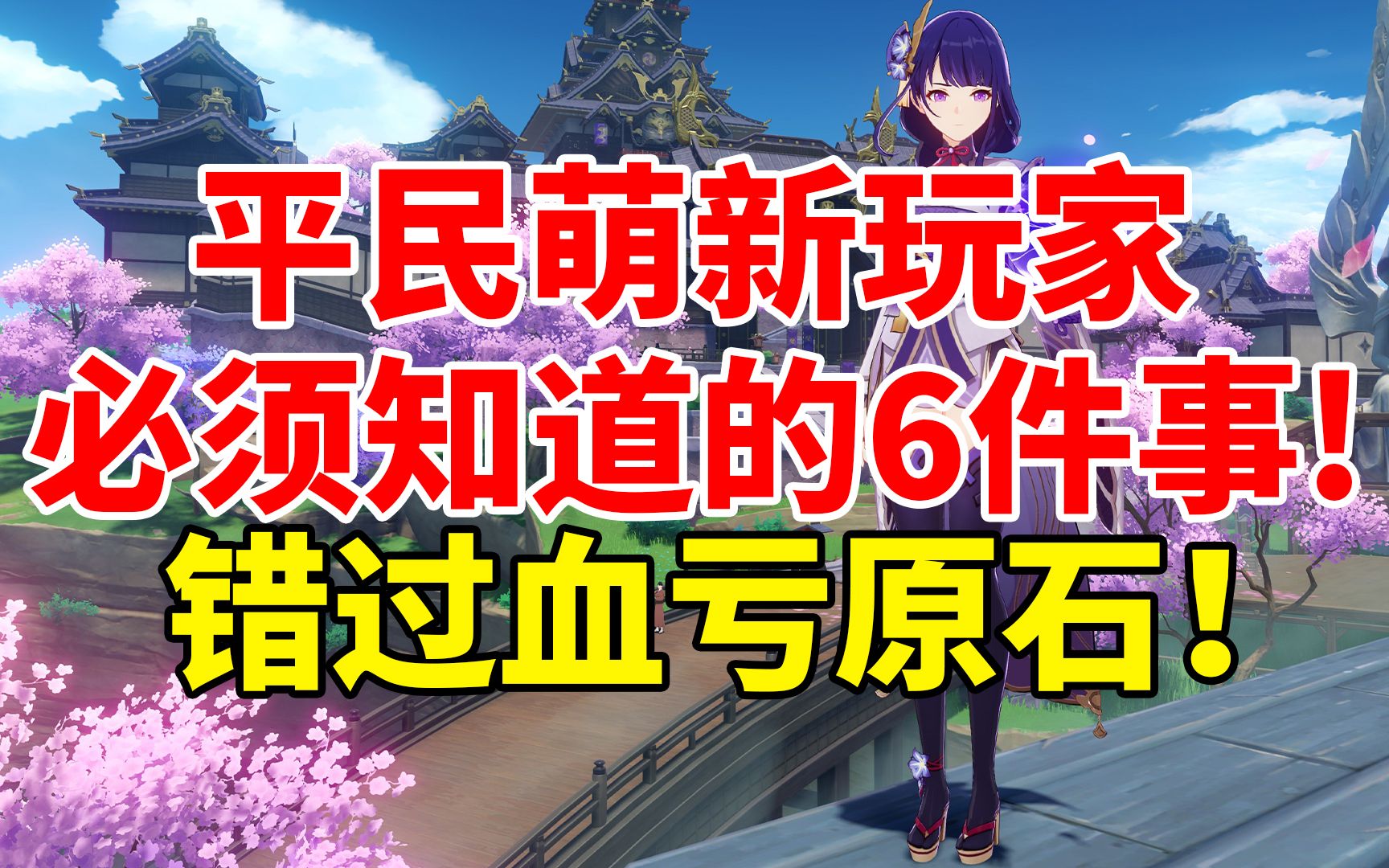 平民萌新玩家
必须知道的6件事！
错过血亏原石！